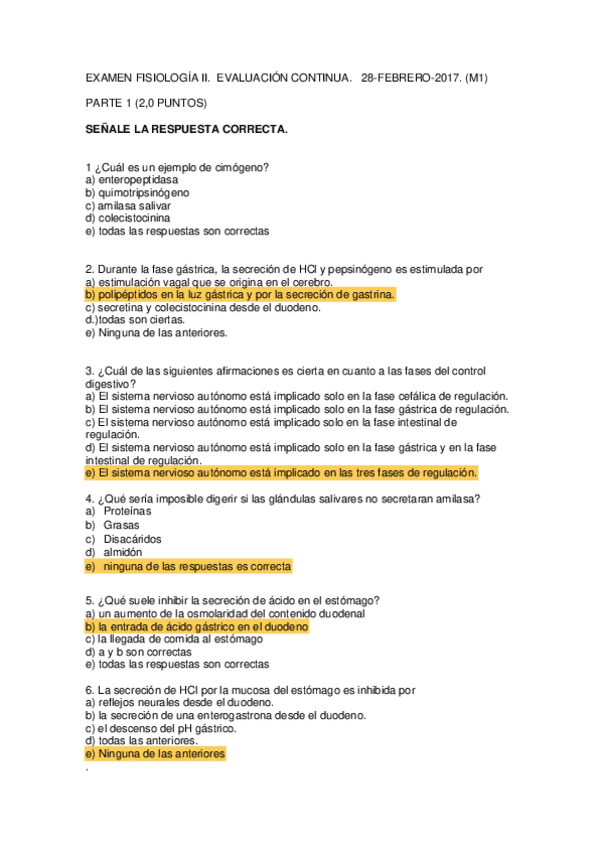 EXAMEN FISIOLOGÍA II. EVALUACIÓN CONTINUA. 28-FEBRERO-2017. (M1)

PARTE 1 (2,0 PUNTOS)

SEÑALE LA RESPUESTA CORRECTA.

1 ¿Cuál es un ejemplo de cimógeno?
a) enteropeptidasa
b) quimotripsinógeno
c) amilasa salivar
d) colecistocinina
e) todas las respuestas son correctas

2. Durante la fase gástrica, la secreción de HCl y pepsinógeno es estimulada por
a) estimulación vagal que se origina en el cerebro.
b) polipéptidos en la luz gástrica y por la secreción de gastrina.
c) secretina y colecistocinina desde el duodeno.
d.)todas son ciertas.
e) Ninguna de las anteriores.

3. ¿Cuál de las siguientes afirmaciones es cierta en cuanto a las fases del control digestivo?
a) El sistema nervioso autónomo está implicado solo en la fase cefálica de regulación.
b) El sistema nervioso autónomo está implicado solo en la fase gástrica de regulación.
c) El sistema nervioso autónomo está implicado solo en la fase intestinal de regulación.
d) El sistema nervioso autónomo está implicado solo en la fase gástrica y en la fase intestinal de regulación.
e) El sistema nervioso autónomo está implicado en las tres fases de regulación.

4. ¿Qué sería imposible digerir si las glándulas salivares no secretaran amilasa?
a) Proteínas
b) Grasas
c) Disacáridos
d) almidón
e) ninguna de las respuestas es correcta

5. ¿Qué suele inhibir la secreción de ácido en el estómago?
a) un aumento de la osmolaridad del contenido duodenal
b) la entrada de ácido gástrico en el duodeno
c) la llegada de comida al estómago
d) a y b son correctas
e) todas las respuestas son correctas

6. La secreción de HCl por la mucosa del estómago es inhibida por
a) reflejos neurales desde el duodeno.
b) la secreción de una enterogastrona desde el duodeno.
c) el descenso del pH gástrico.
d) todas las anteriores.
e) Ninguna de las anteriores
.